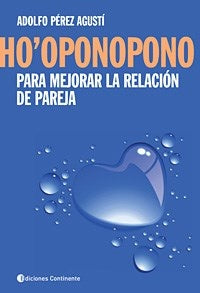 ADOLFO PÉREZ AGUSTÍ

HO'OPONOPONO

PARA MEJORAR LA RELACIÓN DE PAREJA

Ediciones Continente